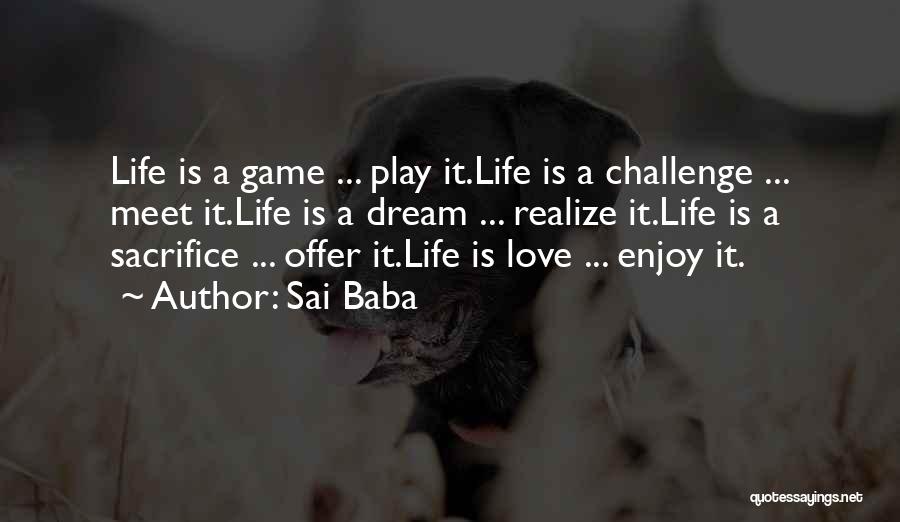 Life is a game ... play it.Life is a challenge ... meet it.Life is a dream ... realize it.Life is a sacrifice ... offer it.Life is love ... enjoy it.
~ Author: Sai Baba

quotessayings.net